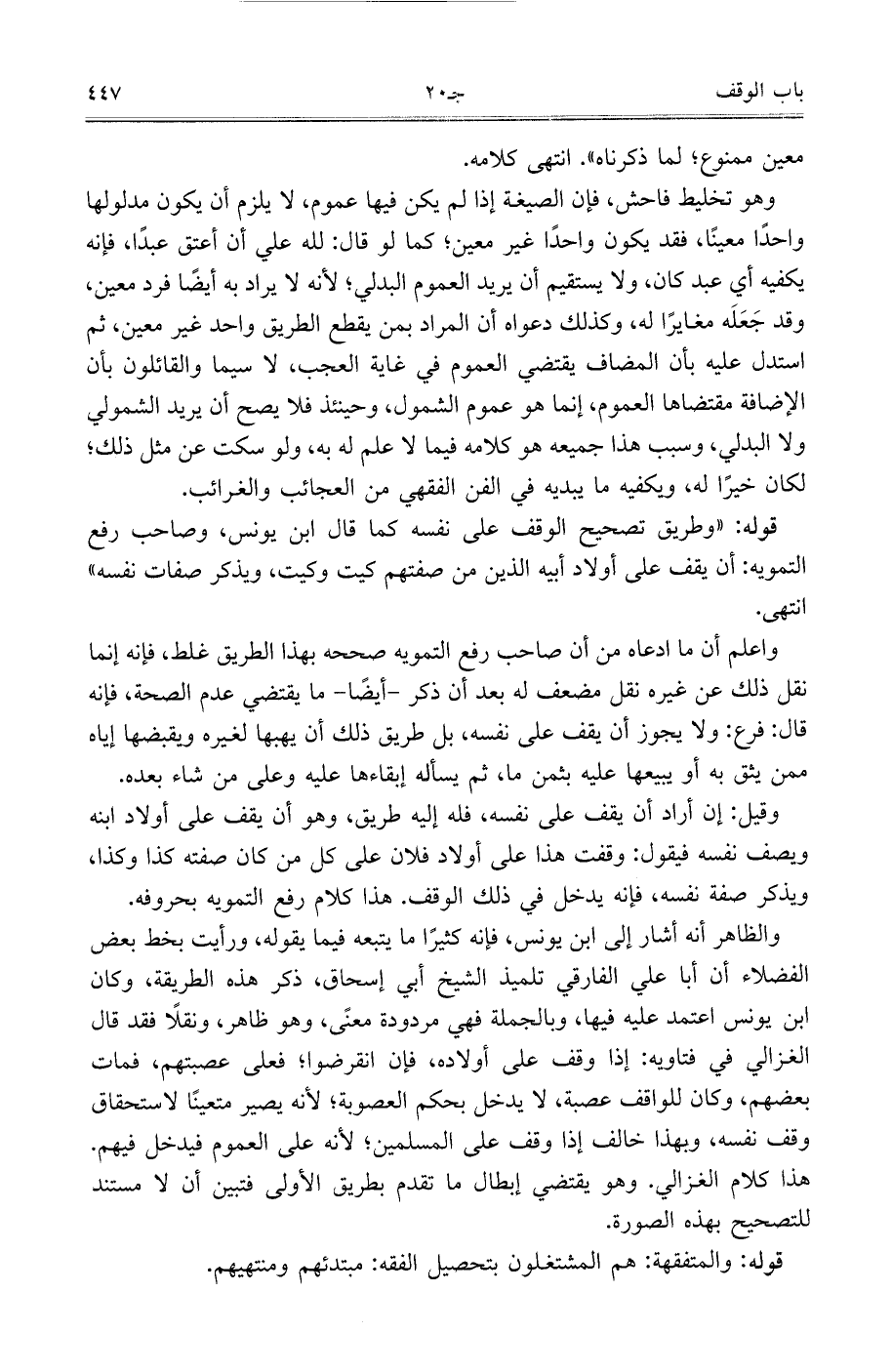 باب الوقف　　　　　　　　جـ٢٠　　　　　　　　٤٤٧

معين ممنوع؛ لما ذكرناه». انتهى كلامه.

وهو تخليط فاحش، فإن الصيغة إذا لم يكن فيها عموم، لا يلزم أن يكون مدلولها واحدًا معينًا، فقد يكون واحدًا غير معين؛ كما لو قال: لله علي أن أعتق عبدًا، فإنه يكفيه أي عبد كان، ولا يستقيم أن يريد العموم البدلي؛ لأنه لا يراد به أيضًا فرد معين، وقد جَعَلَه مغايرًا له، وكذلك دعواه أن المراد بمن يقطع الطريق واحد غير معين، ثم استدل عليه بأن المضاف يقتضي العموم في غاية العجب، لا سيما والقائلون بأن الإضافة مقتضاها العموم، إنما هو عموم الشمول، وحينئذ فلا يصح أن يريد الشمولي ولا البدلي، وسبب هذا جميعه هو كلامه فيما لا علم له به، ولو سكت عن مثل ذلك؛ لكان خيرًا له، ويكفيه ما يبديه في الفن الفقهي من العجائب والغرائب.

قوله: «وطريق تصحيح الوقف على نفسه كما قال ابن يونس، وصاحب رفع التمويه: أن يقف على أولاد أبيه الذين من صفتهم كيت وكيت، ويذكر صفات نفسه» انتهى.

واعلم أن ما ادعاه من أن صاحب رفع التمويه صححه بهذا الطريق غلط، فإنه إنما نقل ذلك عن غيره نقل مضعف له بعد أن ذكر -أيضًا- ما يقتضي عدم الصحة، فإنه قال: فرع: ولا يجوز أن يقف على نفسه، بل طريق ذلك أن يهبها لغيره ويقبضها إياه ممن يثق به أو يبيعها عليه بثمن ما، ثم يسأله إبقاءها عليه وعلى من شاء بعده.

وقيل: إن أراد أن يقف على نفسه، فله إليه طريق، وهو أن يقف على أولاد ابنه ويصف نفسه فيقول: وقفت هذا على أولاد فلان على كل من كان صفته كذا وكذا، ويذكر صفة نفسه، فإنه يدخل في ذلك الوقف. هذا كلام رفع التمويه بحروفه.

والظاهر أنه أشار إلى ابن يونس، فإنه كثيرًا ما يتبعه فيما يقوله، ورأيت بخط بعض الفضلاء أن أبا علي الفارقي تلميذ الشيخ أبي إسحاق، ذكر هذه الطريقة، وكان ابن يونس اعتمد عليه فيها، وبالجملة فهي مردودة معنًى، وهو ظاهر، ونقلًا فقد قال الغزالي في فتاويه: إذا وقف على أولاده، فإن انقرضوا؛ فعلى عصبتهم، فمات بعضهم، وكان للواقف عصبة، لا يدخل بحكم العصوبة؛ لأنه يصير متعينًا لاستحقاق وقف نفسه، وبهذا خالف إذا وقف على المسلمين؛ لأنه على العموم فيدخل فيهم. هذا كلام الغزالي. وهو يقتضي إبطال ما تقدم بطريق الأولى فتبين أن لا مستند للتصحيح بهذه الصورة.

قوله: والمتفقهة: هم المشتغلون بتحصيل الفقه: مبتدئهم ومنتهيهم.